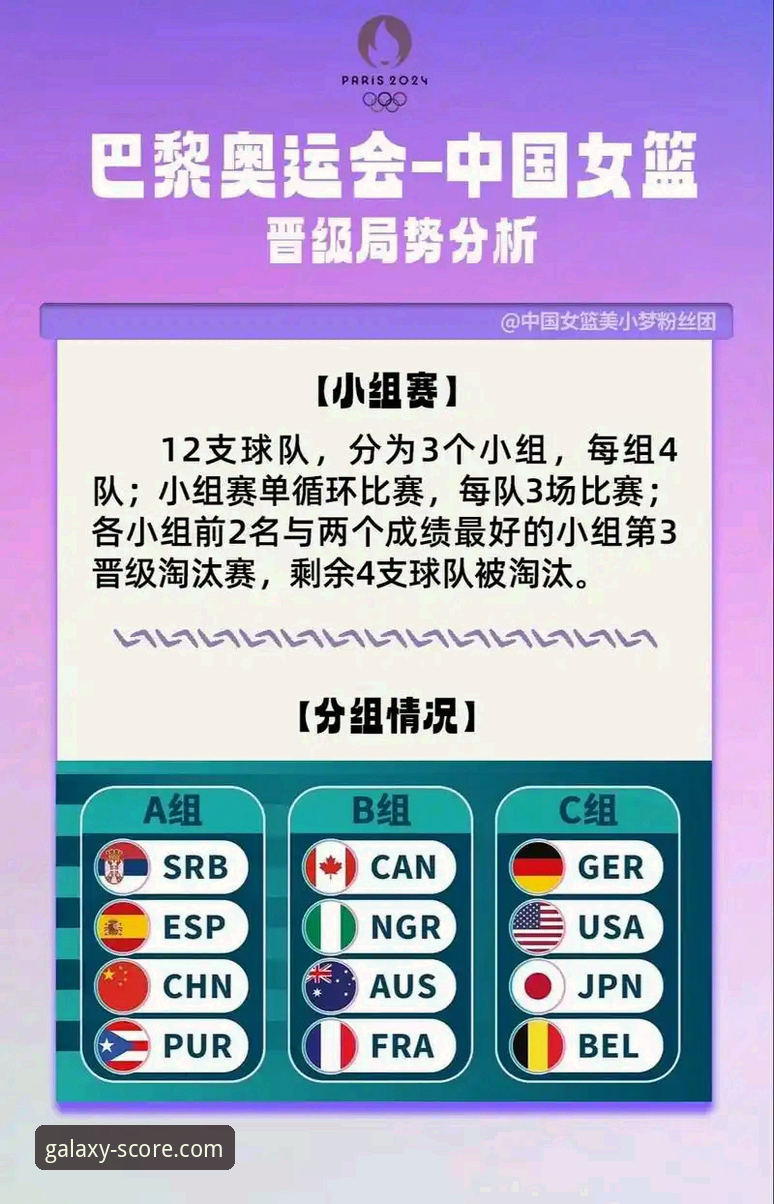 PARIS 2024

巴黎奥运会-中国女篮
晋级局势分析

@中国女篮美小梦粉丝团

【小组赛】

12支球队，分为3个小组，每组4队；小组赛单循环比赛，每队3场比赛；各小组前2名与两个成绩最好的小组第3晋级淘汰赛，剩余4支球队被淘汰。

【分组情况】

A组
SRB
ESP
CHN
PUR

B组
CAN
NGR
AUS
FRA

C组
GER
USA
JPN
BEL

galaxy-score.com